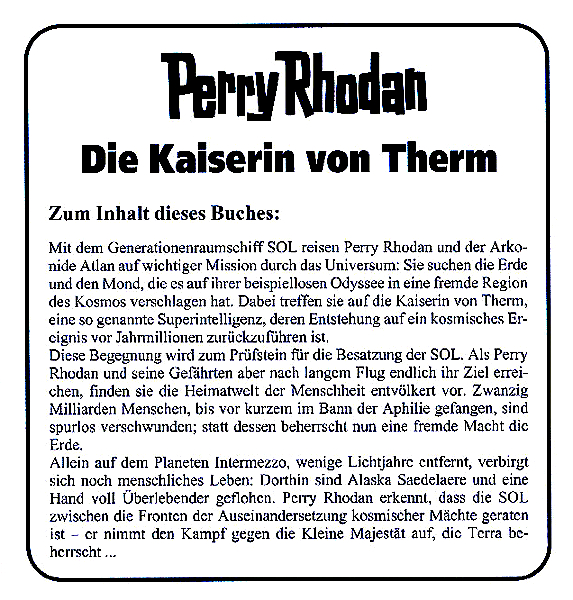 Perry Rhodan

Die Kaiserin von Therm

Zum Inhalt dieses Buches:

Mit dem Generationenraumschiff SOL reisen Perry Rhodan und der Arkonide Atlan auf wichtiger Mission durch das Universum: Sie suchen die Erde und den Mond, die es auf ihrer beispiellosen Odyssee in eine fremde Region des Kosmos verschlagen hat. Dabei treffen sie auf die Kaiserin von Therm, eine so genannte Superintelligenz, deren Entstehung auf ein kosmisches Ereignis vor Jahrmillionen zurückzuführen ist.
Diese Begegnung wird zum Prüfstein für die Besatzung der SOL. Als Perry Rhodan und seine Gefährten aber nach langem Flug endlich ihr Ziel erreichen, finden sie die Heimatwelt der Menschheit entvölkert vor. Zwanzig Milliarden Menschen, bis vor kurzem im Bann der Aphilie gefangen, sind spurlos verschwunden; statt dessen beherrscht nun eine fremde Macht die Erde.
Allein auf dem Planeten Intermezzo, wenige Lichtjahre entfernt, verbirgt sich noch menschliches Leben: Dorthin sind Alaska Saedelaere und eine Hand voll Überlebender geflohen. Perry Rhodan erkennt, dass die SOL zwischen die Fronten der Auseinandersetzung kosmischer Mächte geraten ist – er nimmt den Kampf gegen die Kleine Majestät auf, die Terra beherrscht ...